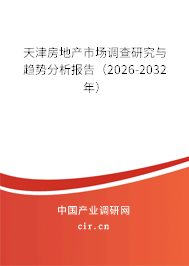 天津房地产市场调查研究与趋势分析报告（2026-2032年）

中国产业调研网
cir.cn